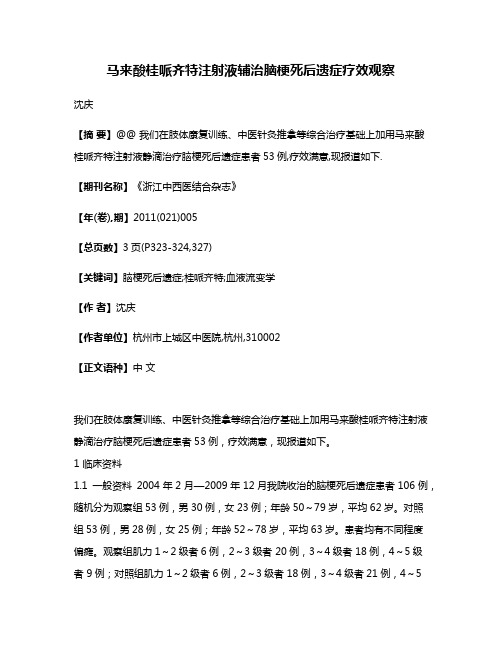 马来酸桂哌齐特注射液辅治脑梗死后遗症疗效观察

沈庆

【摘 要】@@ 我们在肢体康复训练、中医针灸推拿等综合治疗基础上加用马来酸桂哌齐特注射液静滴治疗脑梗死后遗症患者 53 例,疗效满意,现报道如下.

【期刊名称】《浙江中西医结合杂志》

【年(卷),期】2011(021)005

【总页数】3 页(P323-324,327)

【关键词】脑梗死后遗症;桂哌齐特;血液流变学

【作 者】沈庆

【作者单位】杭州市上城区中医院,杭州,310002

【正文语种】中 文

我们在肢体康复训练、中医针灸推拿等综合治疗基础上加用马来酸桂哌齐特注射液静滴治疗脑梗死后遗症患者 53 例，疗效满意，现报道如下。

1 临床资料

1.1 一般资料 2004 年 2 月—2009 年 12 月我院收治的脑梗死后遗症患者 106 例，随机分为观察组 53 例，男 30 例，女 23 例；年龄 50～79 岁，平均 62 岁。对照组 53 例，男 28 例，女 25 例；年龄 52～78 岁，平均 63 岁。患者均有不同程度偏瘫。观察组肌力 1～2 级者 6 例，2～3 级者 20 例，3～4 级者 18 例，4～5 级者 9 例；对照组肌力 1～2 级者 6 例，2～3 级者 18 例，3～4 级者 21 例，4～5